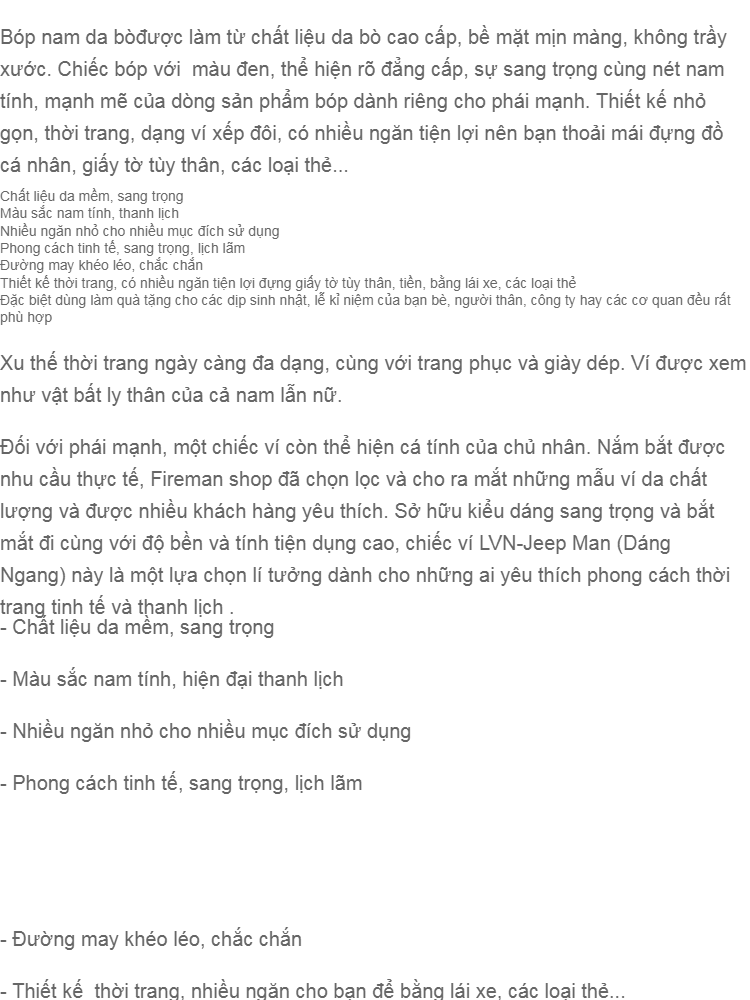 Bóp nam da bòđược làm từ chất liệu da bò cao cấp, bề mặt mịn màng, không trầy xước. Chiếc bóp với  màu đen, thể hiện rõ đẳng cấp, sự sang trọng cùng nét nam tính, mạnh mẽ của dòng sản phẩm bóp dành riêng cho phái mạnh. Thiết kế nhỏ gọn, thời trang, dạng ví xếp đôi, có nhiều ngăn tiện lợi nên bạn thoải mái đựng đồ cá nhân, giấy tờ tùy thân, các loại thẻ...

Chất liệu da mềm, sang trọng
Màu sắc nam tính, thanh lịch
Nhiều ngăn nhỏ cho nhiều mục đích sử dụng
Phong cách tinh tế, sang trọng, lịch lãm
Đường may khéo léo, chắc chắn
Thiết kế thời trang, có nhiều ngăn tiện lợi đựng giấy tờ tùy thân, tiền, bằng lái xe, các loại thẻ
Đặc biệt dùng làm quà tặng cho các dịp sinh nhật, lễ kỉ niệm của bạn bè, người thân, công ty hay các cơ quan đều rất phù hợp

Xu thế thời trang ngày càng đa dạng, cùng với trang phục và giày dép. Ví được xem như vật bất ly thân của cả nam lẫn nữ.

Đối với phái mạnh, một chiếc ví còn thể hiện cá tính của chủ nhân. Nắm bắt được nhu cầu thực tế, Fireman shop đã chọn lọc và cho ra mắt những mẫu ví da chất lượng và được nhiều khách hàng yêu thích. Sở hữu kiểu dáng sang trọng và bắt mắt đi cùng với độ bền và tính tiện dụng cao, chiếc ví LVN-Jeep Man (Dáng Ngang) này là một lựa chọn lí tưởng dành cho những ai yêu thích phong cách thời trang tinh tế và thanh lịch .
- Chất liệu da mềm, sang trọng

- Màu sắc nam tính, hiện đại thanh lịch

- Nhiều ngăn nhỏ cho nhiều mục đích sử dụng

- Phong cách tinh tế, sang trọng, lịch lãm

- Đường may khéo léo, chắc chắn

- Thiết kế  thời trang, nhiều ngăn cho bạn để bằng lái xe, các loại thẻ...